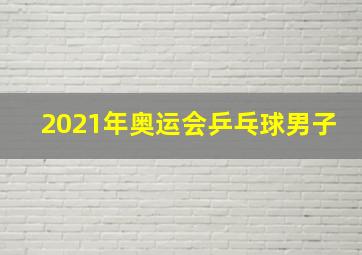 2021年奥运会乒乓球男子